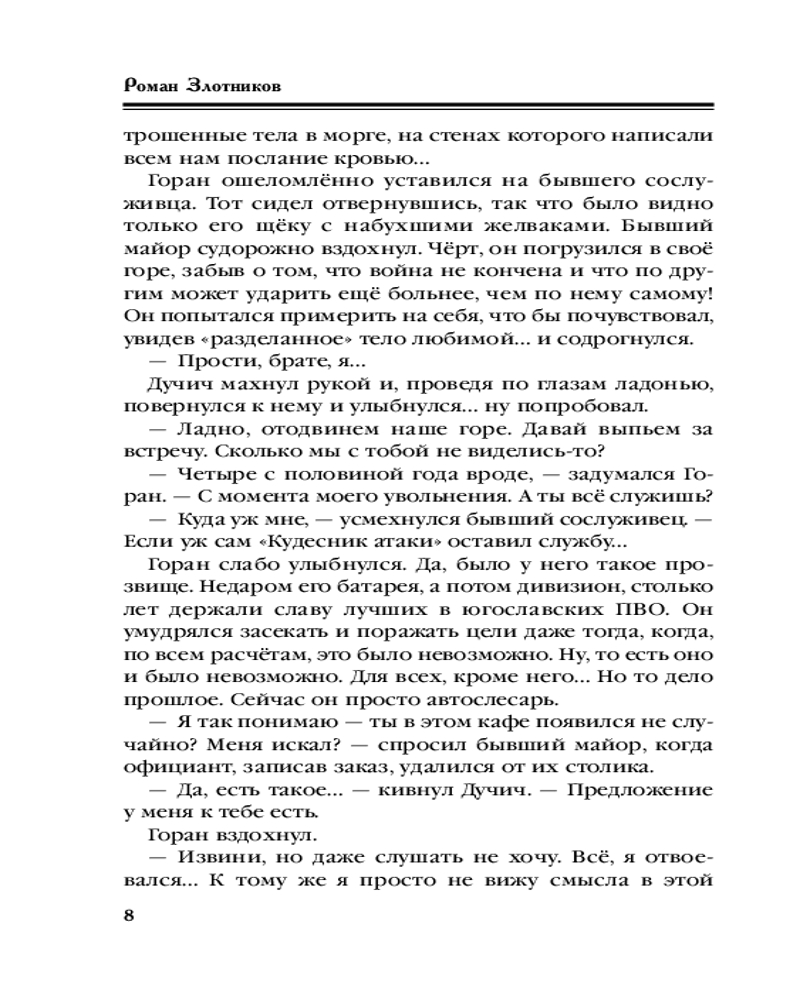 Роман Злотников

трошенные тела в морге, на стенах которого написали всем нам послание кровью...

Горан ошеломлённо уставился на бывшего сослуживца. Тот сидел отвернувшись, так что было видно только его щёку с набухшими желваками. Бывший майор судорожно вздохнул. Чёрт, он погрузился в своё горе, забыв о том, что война не кончена и что по другим может ударить ещё больнее, чем по нему самому! Он попытался примерить на себя, что бы почувствовал, увидев «разделанное» тело любимой... и содрогнулся.

— Прости, брате, я...

Дучич махнул рукой и, проведя по глазам ладонью, повернулся к нему и улыбнулся... ну попробовал.

— Ладно, отодвинем наше горе. Давай выпьем за встречу. Сколько мы с тобой не виделись-то?

— Четыре с половиной года вроде, — задумался Горан. — С момента моего увольнения. А ты всё служишь?

— Куда уж мне, — усмехнулся бывший сослуживец. — Если уж сам «Кудесник атаки» оставил службу...

Горан слабо улыбнулся. Да, было у него такое прозвище. Недаром его батарея, а потом дивизион, столько лет держали славу лучших в югославских ПВО. Он умудрялся засекать и поражать цели даже тогда, когда, по всем расчётам, это было невозможно. Ну, то есть оно и было невозможно. Для всех, кроме него... Но то дело прошлое. Сейчас он просто автослесарь.

— Я так понимаю — ты в этом кафе появился не случайно? Меня искал? — спросил бывший майор, когда официант, записав заказ, удалился от их столика.

— Да, есть такое... — кивнул Дучич. — Предложение у меня к тебе есть.

Горан вздохнул.

— Извини, но даже слушать не хочу. Всё, я отвоевался... К тому же я просто не вижу смысла в этой

8